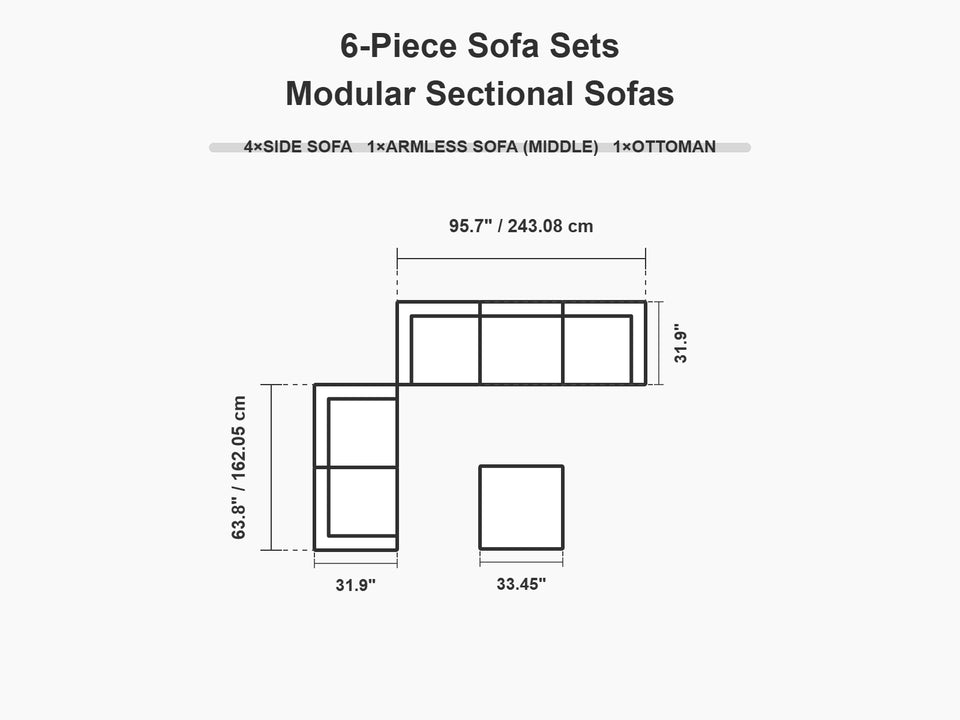 6-Piece Sofa Sets
Modular Sectional Sofas

4×SIDE SOFA 1×ARMLESS SOFA (MIDDLE) 1×OTTOMAN

95.7" / 243.08 cm

31.9"

63.8" / 162.05 cm

31.9"

33.45"